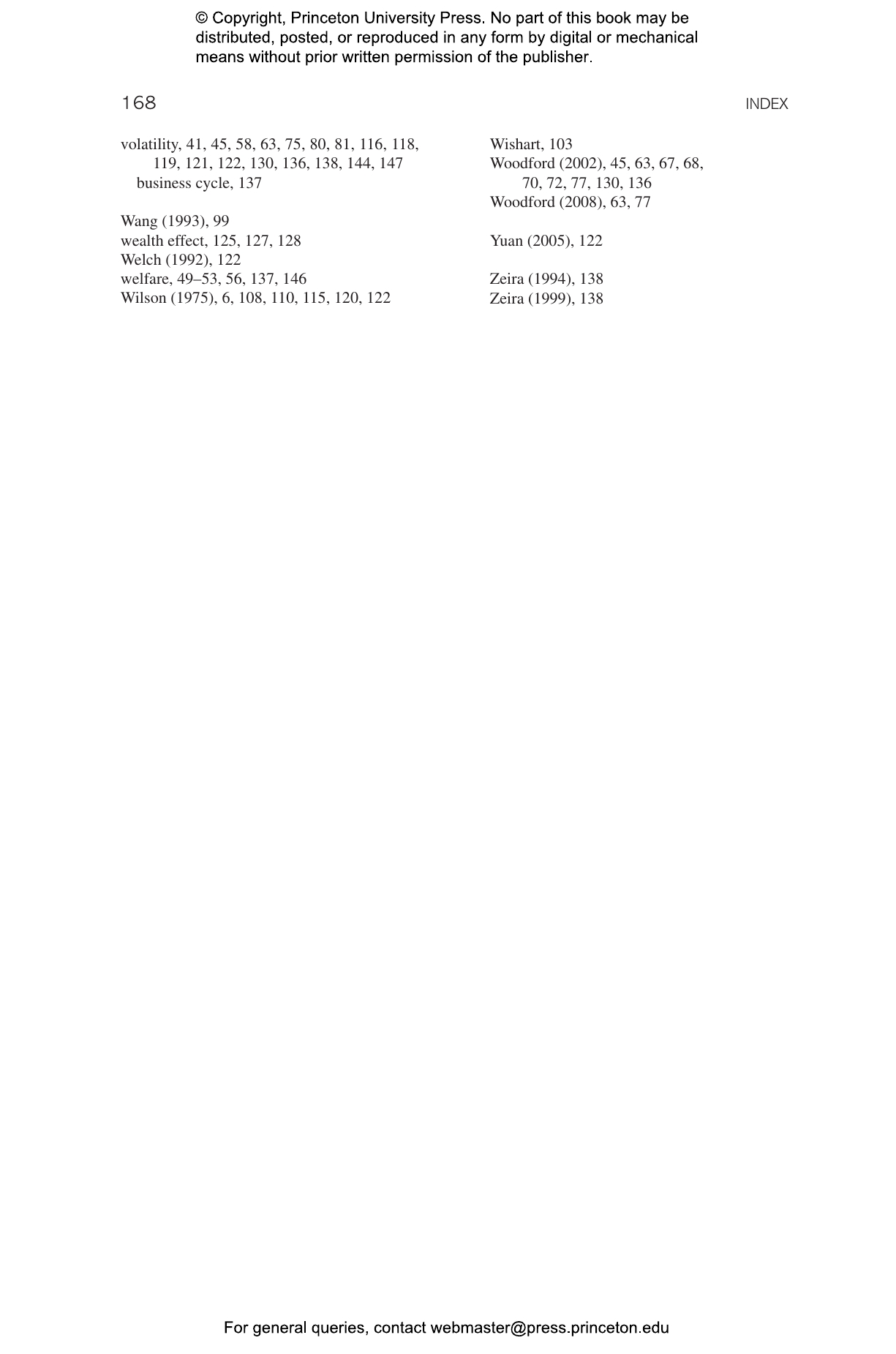 © Copyright, Princeton University Press. No part of this book may be distributed, posted, or reproduced in any form by digital or mechanical means without prior written permission of the publisher.

168

INDEX

volatility, 41, 45, 58, 63, 75, 80, 81, 116, 118, 119, 121, 122, 130, 136, 138, 144, 147
business cycle, 137

Wang (1993), 99
wealth effect, 125, 127, 128
Welch (1992), 122
welfare, 49–53, 56, 137, 146
Wilson (1975), 6, 108, 110, 115, 120, 122

Wishart, 103
Woodford (2002), 45, 63, 67, 68, 70, 72, 77, 130, 136
Woodford (2008), 63, 77

Yuan (2005), 122

Zeira (1994), 138
Zeira (1999), 138

For general queries, contact webmaster@press.princeton.edu